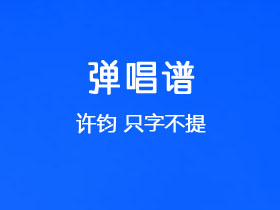 弹唱谱

许钧 只字不提